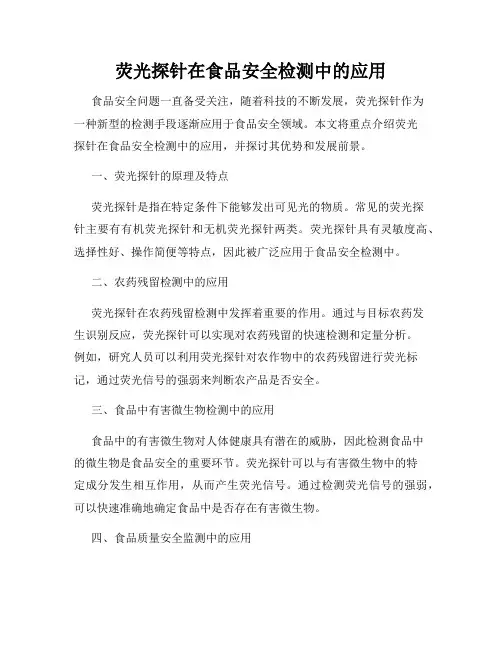 荧光探针在食品安全检测中的应用

食品安全问题一直备受关注，随着科技的不断发展，荧光探针作为一种新型的检测手段逐渐应用于食品安全领域。本文将重点介绍荧光探针在食品安全检测中的应用，并探讨其优势和发展前景。

一、荧光探针的原理及特点

荧光探针是指在特定条件下能够发出可见光的物质。常见的荧光探针主要有有机荧光探针和无机荧光探针两类。荧光探针具有灵敏度高、选择性好、操作简便等特点，因此被广泛应用于食品安全检测中。

二、农药残留检测中的应用

荧光探针在农药残留检测中发挥着重要的作用。通过与目标农药发生识别反应，荧光探针可以实现对农药残留的快速检测和定量分析。例如，研究人员可以利用荧光探针对农作物中的农药残留进行荧光标记，通过荧光信号的强弱来判断农产品是否安全。

三、食品中有害微生物检测中的应用

食品中的有害微生物对人体健康具有潜在的威胁，因此检测食品中的微生物是食品安全的重要环节。荧光探针可以与有害微生物中的特定成分发生相互作用，从而产生荧光信号。通过检测荧光信号的强弱，可以快速准确地确定食品中是否存在有害微生物。

四、食品质量安全监测中的应用